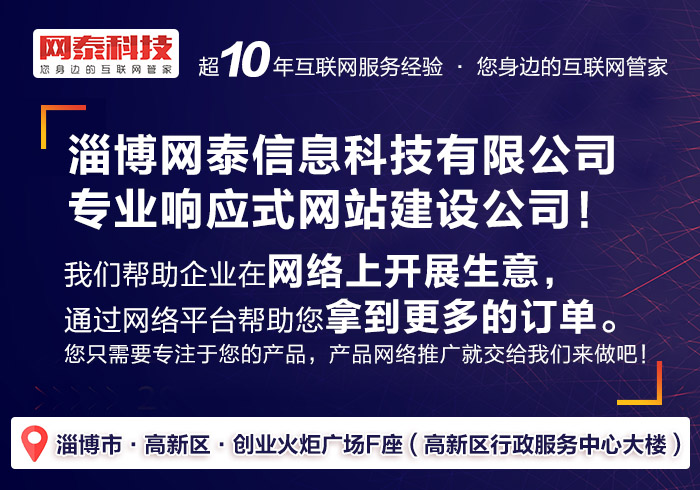 网泰科技
您身边的互联网管家

超10年互联网服务经验 · 您身边的互联网管家

淄博网泰信息科技有限公司
专业响应式网站建设公司！

我们帮助企业在网络上开展生意，
通过网络平台帮助您拿到更多的订单。
您只需要专注于您的产品，产品网络推广就交给我们来做吧！

淄博市 · 高新区 · 创业火炬广场F座（高新区行政服务中心大楼）